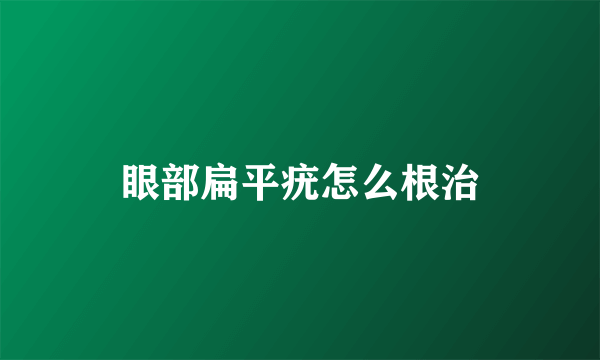 眼部扁平疣怎么根治